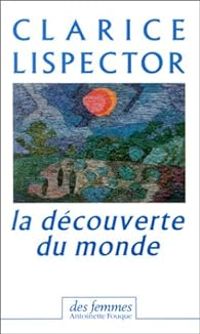 CLARICE
LISPECTOR

la découverte
du monde

des femmes
Antoinette Fouque